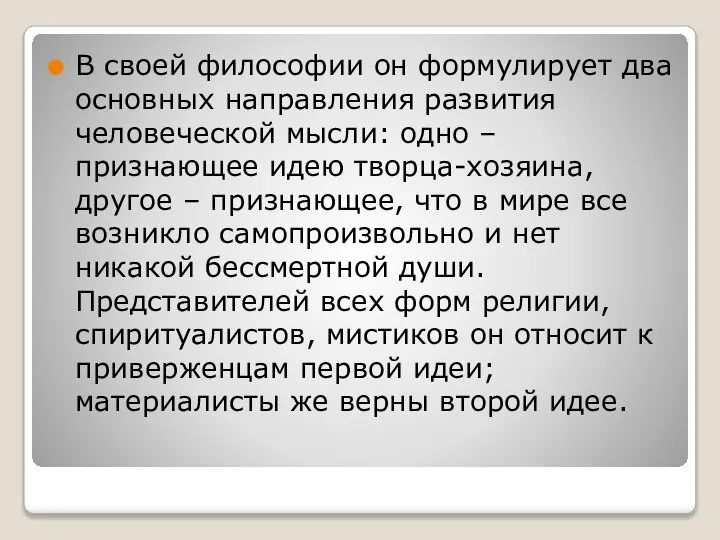 В своей философии он формулирует два основных направления развития человеческой мысли: одно – признающее идею творца-хозяина, другое – признающее, что в мире все возникло самопроизвольно и нет никакой бессмертной души. Представителей всех форм религии, спиритуалистов, мистиков он относит к приверженцам первой идеи; материалисты же верны второй идее.